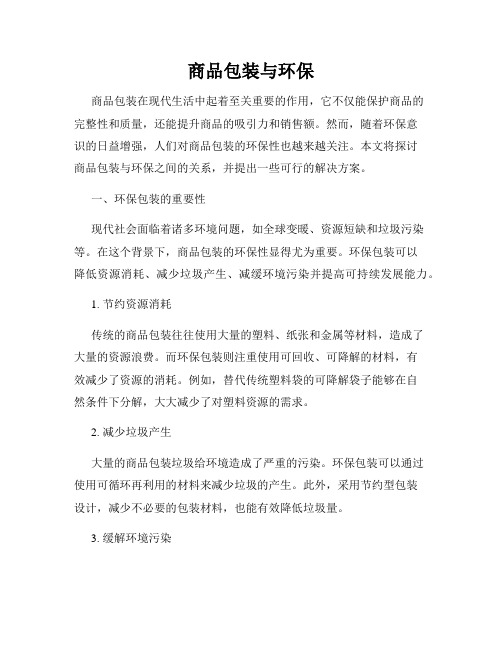 商品包装与环保

商品包装在现代生活中起着至关重要的作用，它不仅能保护商品的完整性和质量，还能提升商品的吸引力和销售额。然而，随着环保意识的日益增强，人们对商品包装的环保性也越来越关注。本文将探讨商品包装与环保之间的关系，并提出一些可行的解决方案。

一、环保包装的重要性

现代社会面临着诸多环境问题，如全球变暖、资源短缺和垃圾污染等。在这个背景下，商品包装的环保性显得尤为重要。环保包装可以降低资源消耗、减少垃圾产生、减缓环境污染并提高可持续发展能力。

1. 节约资源消耗

传统的商品包装往往使用大量的塑料、纸张和金属等材料，造成了大量的资源浪费。而环保包装则注重使用可回收、可降解的材料，有效减少了资源的消耗。例如，替代传统塑料袋的可降解袋子能够在自然条件下分解，大大减少了对塑料资源的需求。

2. 减少垃圾产生

大量的商品包装垃圾给环境造成了严重的污染。环保包装可以通过使用可循环再利用的材料来减少垃圾的产生。此外，采用节约型包装设计，减少不必要的包装材料，也能有效降低垃圾量。

3. 缓解环境污染